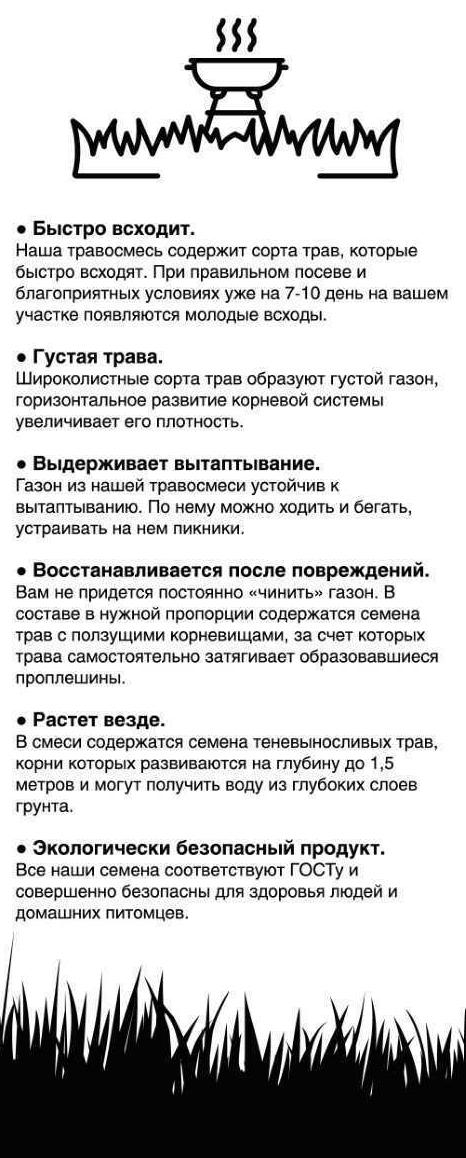 ● Быстро всходит.
Наша травосмесь содержит сорта трав, которые быстро всходят. При правильном посеве и благоприятных условиях уже на 7-10 день на вашем участке появляются молодые всходы.

● Густая трава.
Широколистные сорта трав образуют густой газон, горизонтальное развитие корневой системы увеличивает его плотность.

● Выдерживает вытаптывание.
Газон из нашей травосмеси устойчив к вытаптыванию. По нему можно ходить и бегать, устраивать на нем пикники.

● Восстанавливается после повреждений.
Вам не придется постоянно «чинить» газон. В составе в нужной пропорции содержатся семена трав с ползущими корневищами, за счет которых трава самостоятельно затягивает образовавшиеся проплешины.

● Растет везде.
В смеси содержатся семена теневыносливых трав, корни которых развиваются на глубину до 1,5 метров и могут получить воду из глубоких слоев грунта.

● Экологически безопасный продукт.
Все наши семена соответствуют ГОСТу и совершенно безопасны для здоровья людей и домашних питомцев.